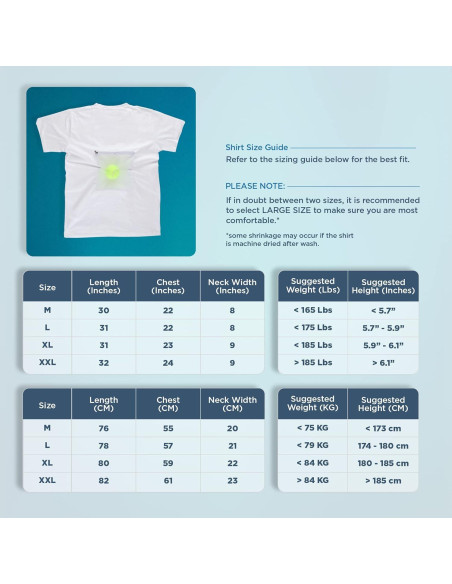 Shirt Size Guide

Refer to the sizing guide below for the best fit.

PLEASE NOTE:

If in doubt between two sizes, it is recommended to select LARGE SIZE to make sure you are most comfortable.*

*some shrinkage may occur if the shirt is machine dried after wash.

| Size | Length (Inches) | Chest (Inches) | Neck Width (Inches) |
|---|---|---|---|
| M | 30 | 22 | 8 |
| L | 31 | 22 | 8 |
| XL | 31 | 23 | 9 |
| XXL | 32 | 24 | 9 |

| Suggested Weight (Lbs) | Suggested Height (Inches) |
|---|---|
| < 165 Lbs | < 5.7" |
| < 175 Lbs | 5.7" - 5.9" |
| < 185 Lbs | 5.9" - 6.1" |
| > 185 Lbs | > 6.1" |

| Size | Length (CM) | Chest (CM) | Neck Width (CM) |
|---|---|---|---|
| M | 76 | 55 | 20 |
| L | 78 | 57 | 21 |
| XL | 80 | 59 | 22 |
| XXL | 82 | 61 | 23 |

| Suggested Weight (KG) | Suggested Height (CM) |
|---|---|
| < 75 KG | < 173 cm |
| < 79 KG | 174 - 180 cm |
| < 84 KG | 180 - 185 cm |
| > 84 KG | > 185 cm |